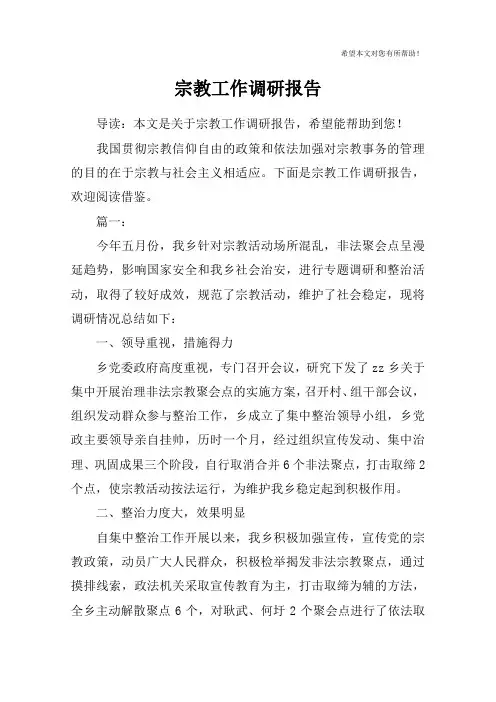 希望本文对您有所帮助！

宗教工作调研报告

导读：本文是关于宗教工作调研报告，希望能帮助到您！

我国贯彻宗教信仰自由的政策和依法加强对宗教事务的管理的目的在于宗教与社会主义相适应。下面是宗教工作调研报告，欢迎阅读借鉴。

篇一：

今年五月份，我乡针对宗教活动场所混乱，非法聚会点呈漫延趋势，影响国家安全和我乡社会治安，进行专题调研和整治活动，取得了较好成效，规范了宗教活动，维护了社会稳定，现将调研情况总结如下：

一、领导重视，措施得力

乡党委政府高度重视，专门召开会议，研究下发了 zz 乡关于集中开展治理非法宗教聚会点的实施方案，召开村、组干部会议，组织发动群众参与整治工作，乡成立了集中整治领导小组，乡党政主要领导亲自挂帅，历时一个月，经过组织宣传发动、集中治理、巩固成果三个阶段，自行取消合并 6 个非法聚点，打击取缔 2 个点，使宗教活动按法运行，为维护我乡稳定起到积极作用。

二、整治力度大，效果明显

自集中整治工作开展以来，我乡积极加强宣传，宣传党的宗教政策，动员广大人民群众，积极检举揭发非法宗教聚点，通过摸排线索，政法机关采取宣传教育为主，打击取缔为辅的方法，全乡主动解散聚点 6 个，对耿武、何圩 2 个聚会点进行了依法取